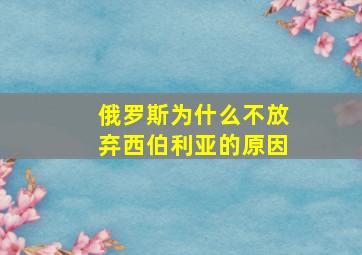 俄罗斯为什么不放弃西伯利亚的原因